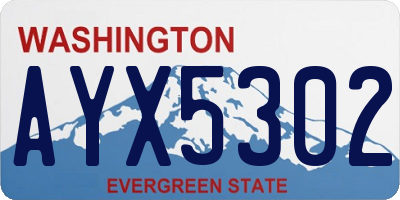 WASHINGTON
AYX5302
EVERGREEN STATE